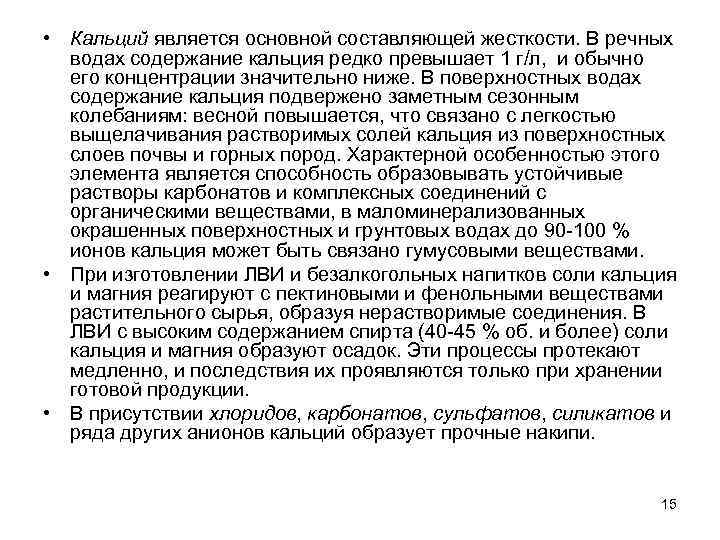 • Кальций является основной составляющей жесткости. В речных водах содержание кальция редко превышает 1 г/л, и обычно его концентрации значительно ниже. В поверхностных водах содержание кальция подвержено заметным сезонным колебаниям: весной повышается, что связано с легкостью выщелачивания растворимых солей кальция из поверхностных слоев почвы и горных пород. Характерной особенностью этого элемента является способность образовывать устойчивые растворы карбонатов и комплексных соединений с органическими веществами, в маломинерализованных окрашенных поверхностных и грунтовых водах до 90-100 % ионов кальция может быть связано гумусовыми веществами.

• При изготовлении ЛВИ и безалкогольных напитков соли кальция и магния реагируют с пектиновыми и фенольными веществами растительного сырья, образуя нерастворимые соединения. В ЛВИ с высоким содержанием спирта (40-45 % об. и более) соли кальция и магния образуют осадок. Эти процессы протекают медленно, и последствия их проявляются только при хранении готовой продукции.

• В присутствии хлоридов, карбонатов, сульфатов, силикатов и ряда других анионов кальций образует прочные накипи.

15